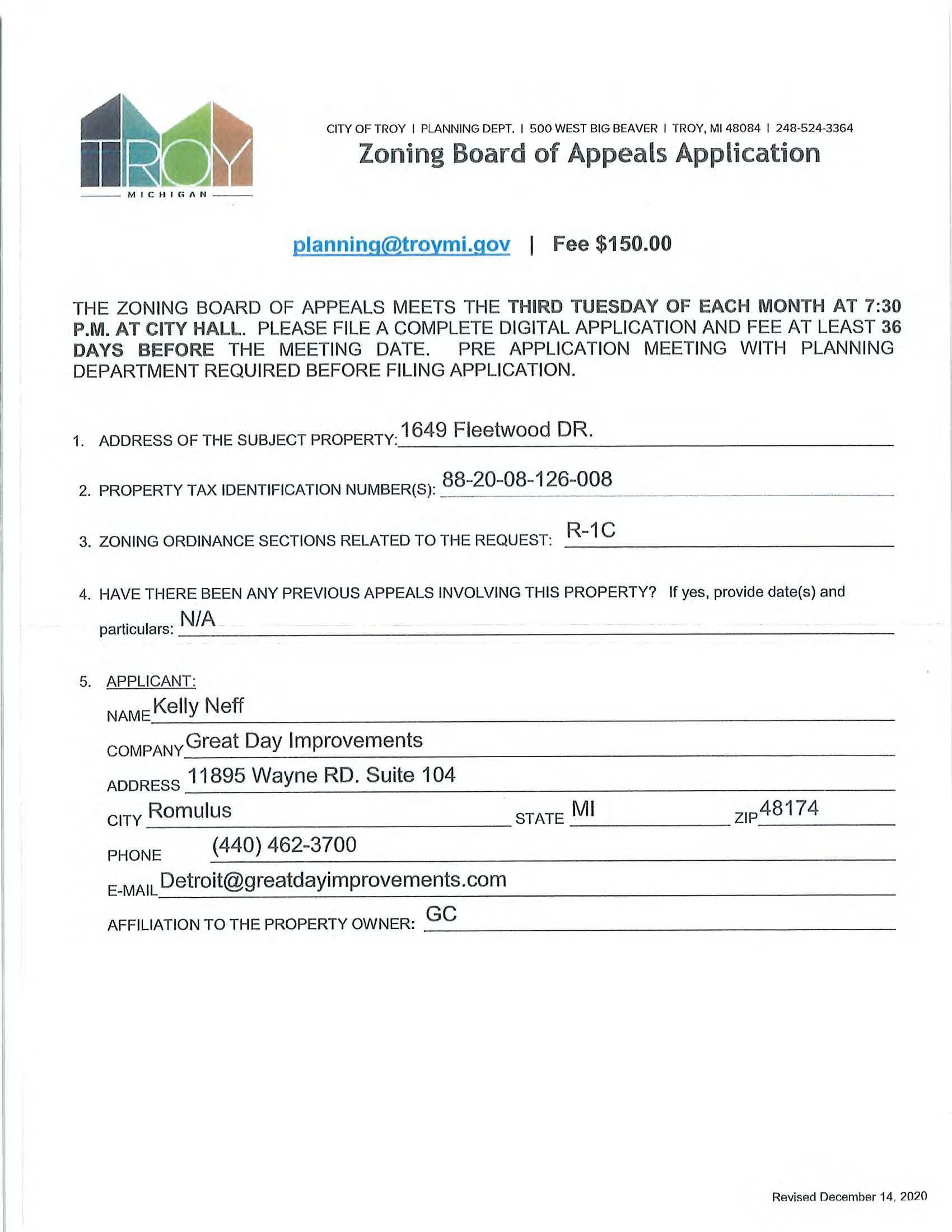 TROY
MICHIGAN

CITY OF TROY | PLANNING DEPT. | 500 WEST BIG BEAVER | TROY, MI 48084 | 248-524-3364
Zoning Board of Appeals Application

planning@troymi.gov | Fee $150.00

THE ZONING BOARD OF APPEALS MEETS THE THIRD TUESDAY OF EACH MONTH AT 7:30 P.M. AT CITY HALL. PLEASE FILE A COMPLETE DIGITAL APPLICATION AND FEE AT LEAST 36 DAYS BEFORE THE MEETING DATE. PRE APPLICATION MEETING WITH PLANNING DEPARTMENT REQUIRED BEFORE FILING APPLICATION.

1. ADDRESS OF THE SUBJECT PROPERTY: 1649 Fleetwood DR.

2. PROPERTY TAX IDENTIFICATION NUMBER(S): 88-20-08-126-008

3. ZONING ORDINANCE SECTIONS RELATED TO THE REQUEST: R-1C

4. HAVE THERE BEEN ANY PREVIOUS APPEALS INVOLVING THIS PROPERTY? If yes, provide date(s) and particulars: N/A

5. APPLICANT:
NAME Kelly Neff
COMPANY Great Day Improvements
ADDRESS 11895 Wayne RD. Suite 104
CITY Romulus STATE MI ZIP 48174
PHONE (440) 462-3700
E-MAIL Detroit@greatdayimprovements.com
AFFILIATION TO THE PROPERTY OWNER: GC

Revised December 14, 2020